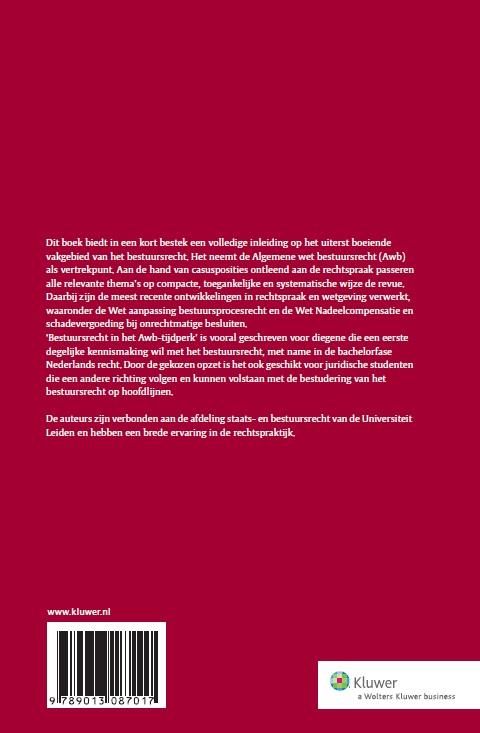 Dit boek biedt in een kort bestek een volledige inleiding op het uiterst boeiende vakgebied van het bestuursrecht. Het neemt de Algemene wet bestuursrecht (Awb) als vertrekpunt. Aan de hand van casusposities ontleend aan de rechtspraak passeren alle relevante thema's op compacte, toegankelijke en systematische wijze de revue. Daarbij zijn de meest recente ontwikkelingen in rechtspraak en wetgeving verwerkt, waaronder de Wet aanpassing bestuursprocesrecht en de Wet Nadeelcompensatie en schadevergoeding bij onrechtmatige besluiten.
'Bestuursrecht in het Awb-tijdperk' is vooral geschreven voor diegene die een eerste degelijke kennismaking wil met het bestuursrecht, met name in de bachelorfase Nederlands recht. Door de gekozen opzet is het ook geschikt voor juridische studenten die een andere richting volgen en kunnen volstaan met de bestudering van het bestuursrecht op hoofdlijnen.

De auteurs zijn verbonden aan de afdeling staats- en bestuursrecht van de Universiteit Leiden en hebben een brede ervaring in de rechtspraktijk.

www.kluwer.nl

9 789013 087017

Kluwer
a Wolters Kluwer business